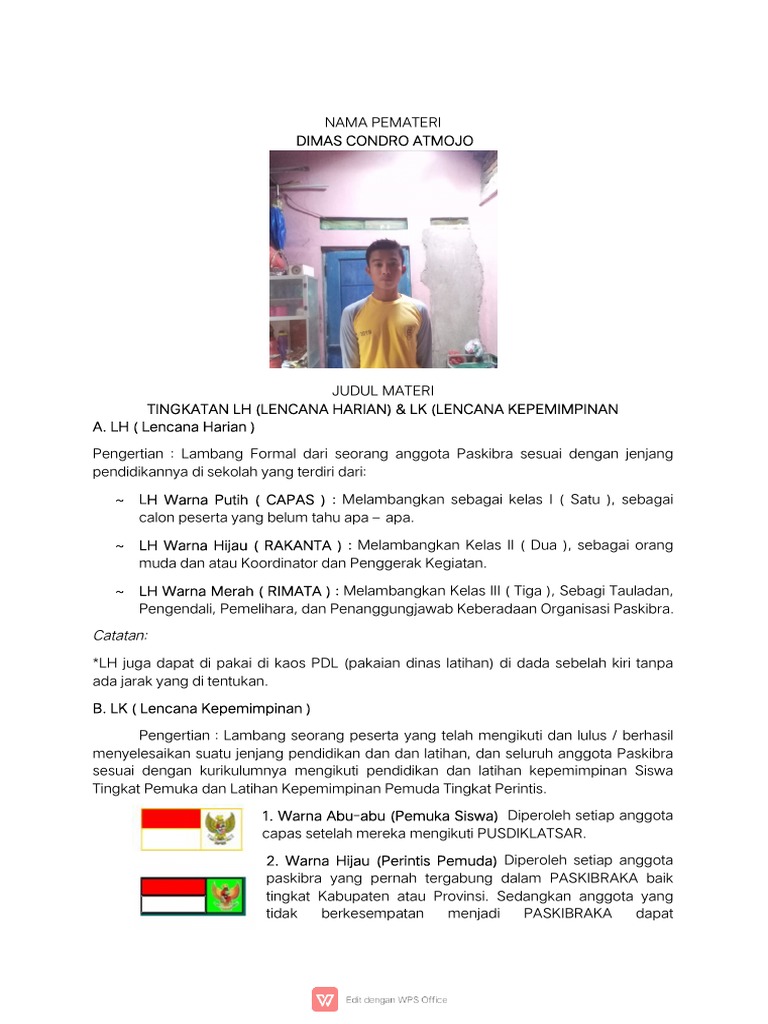 NAMA PEMATERI
DIMAS CONDRO ATMOJO

JUDUL MATERI
TINGKATAN LH (LENCANA HARIAN) & LK (LENCANA KEPEMIMPINAN
A. LH ( Lencana Harian )

Pengertian : Lambang Formal dari seorang anggota Paskibra sesuai dengan jenjang pendidikannya di sekolah yang terdiri dari:

~ LH Warna Putih ( CAPAS ) : Melambangkan sebagai kelas I ( Satu ), sebagai calon peserta yang belum tahu apa – apa.

~ LH Warna Hijau ( RAKANTA ) : Melambangkan Kelas II ( Dua ), sebagai orang muda dan atau Koordinator dan Penggerak Kegiatan.

~ LH Warna Merah ( RIMATA ) : Melambangkan Kelas III ( Tiga ), Sebagi Tauladan, Pengendali, Pemelihara, dan Penanggungjawab Keberadaan Organisasi Paskibra.

Catatan:

*LH juga dapat di pakai di kaos PDL (pakaian dinas latihan) di dada sebelah kiri tanpa ada jarak yang di tentukan.

B. LK ( Lencana Kepemimpinan )

Pengertian : Lambang seorang peserta yang telah mengikuti dan lulus / berhasil menyelesaikan suatu jenjang pendidikan dan dan latihan, dan seluruh anggota Paskibra sesuai dengan kurikulumnya mengikuti pendidikan dan latihan kepemimpinan Siswa Tingkat Pemuka dan Latihan Kepemimpinan Pemuda Tingkat Perintis.

1. Warna Abu-abu (Pemuka Siswa) Diperoleh setiap anggota capas setelah mereka mengikuti PUSDIKLATSAR.

2. Warna Hijau (Perintis Pemuda) Diperoleh setiap anggota paskibra yang pernah tergabung dalam PASKIBRAKA baik tingkat Kabupaten atau Provinsi. Sedangkan anggota yang tidak berkesempatan menjadi PASKIBRAKA dapat

Edit dengan WPS Office